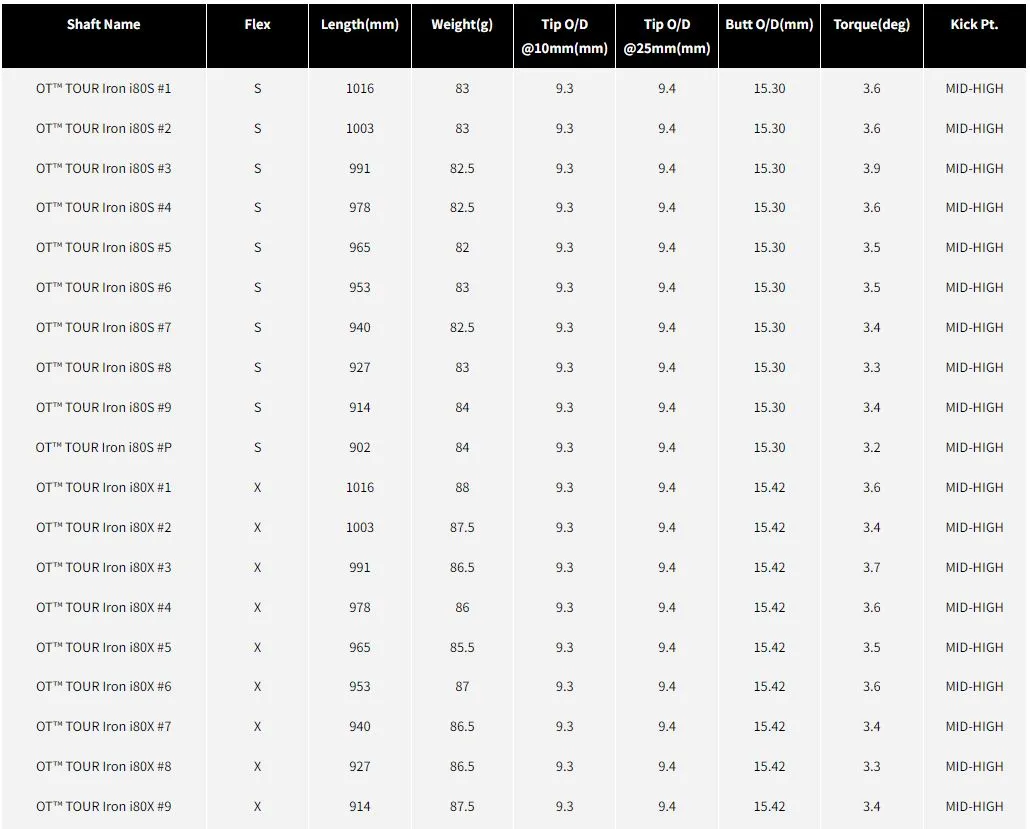 | Shaft Name | Flex | Length(mm) | Weight(g) | Tip O/D @10mm(mm) | Tip O/D @25mm(mm) | Butt O/D(mm) | Torque(deg) | Kick Pt. |
|---|---|---|---|---|---|---|---|---|
| OT™ TOUR Iron i80S #1 | S | 1016 | 83 | 9.3 | 9.4 | 15.30 | 3.6 | MID-HIGH |
| OT™ TOUR Iron i80S #2 | S | 1003 | 83 | 9.3 | 9.4 | 15.30 | 3.6 | MID-HIGH |
| OT™ TOUR Iron i80S #3 | S | 991 | 82.5 | 9.3 | 9.4 | 15.30 | 3.9 | MID-HIGH |
| OT™ TOUR Iron i80S #4 | S | 978 | 82.5 | 9.3 | 9.4 | 15.30 | 3.6 | MID-HIGH |
| OT™ TOUR Iron i80S #5 | S | 965 | 82 | 9.3 | 9.4 | 15.30 | 3.5 | MID-HIGH |
| OT™ TOUR Iron i80S #6 | S | 953 | 83 | 9.3 | 9.4 | 15.30 | 3.5 | MID-HIGH |
| OT™ TOUR Iron i80S #7 | S | 940 | 82.5 | 9.3 | 9.4 | 15.30 | 3.4 | MID-HIGH |
| OT™ TOUR Iron i80S #8 | S | 927 | 83 | 9.3 | 9.4 | 15.30 | 3.3 | MID-HIGH |
| OT™ TOUR Iron i80S #9 | S | 914 | 84 | 9.3 | 9.4 | 15.30 | 3.4 | MID-HIGH |
| OT™ TOUR Iron i80S #P | S | 902 | 84 | 9.3 | 9.4 | 15.30 | 3.2 | MID-HIGH |
| OT™ TOUR Iron i80X #1 | X | 1016 | 88 | 9.3 | 9.4 | 15.42 | 3.6 | MID-HIGH |
| OT™ TOUR Iron i80X #2 | X | 1003 | 87.5 | 9.3 | 9.4 | 15.42 | 3.4 | MID-HIGH |
| OT™ TOUR Iron i80X #3 | X | 991 | 86.5 | 9.3 | 9.4 | 15.42 | 3.7 | MID-HIGH |
| OT™ TOUR Iron i80X #4 | X | 978 | 86 | 9.3 | 9.4 | 15.42 | 3.6 | MID-HIGH |
| OT™ TOUR Iron i80X #5 | X | 965 | 85.5 | 9.3 | 9.4 | 15.42 | 3.5 | MID-HIGH |
| OT™ TOUR Iron i80X #6 | X | 953 | 87 | 9.3 | 9.4 | 15.42 | 3.6 | MID-HIGH |
| OT™ TOUR Iron i80X #7 | X | 940 | 86.5 | 9.3 | 9.4 | 15.42 | 3.4 | MID-HIGH |
| OT™ TOUR Iron i80X #8 | X | 927 | 86.5 | 9.3 | 9.4 | 15.42 | 3.3 | MID-HIGH |
| OT™ TOUR Iron i80X #9 | X | 914 | 87.5 | 9.3 | 9.4 | 15.42 | 3.4 | MID-HIGH |